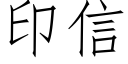 印信